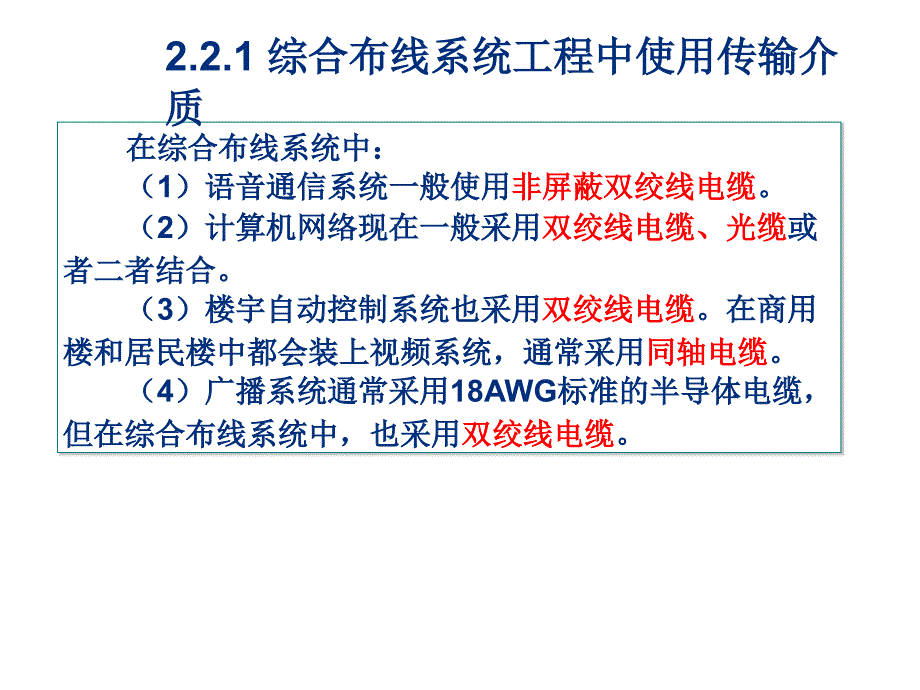 2.2.1 综合布线系统工程中使用传输介质

在综合布线系统中：

（1）语音通信系统一般使用非屏蔽双绞线电缆。

（2）计算机网络现在一般采用双绞线电缆、光缆或者二者结合。

（3）楼宇自动控制系统也采用双绞线电缆。在商用楼和居民楼中都会装上视频系统，通常采用同轴电缆。

（4）广播系统通常采用18AWG标准的半导体电缆，但在综合布线系统中，也采用双绞线电缆。